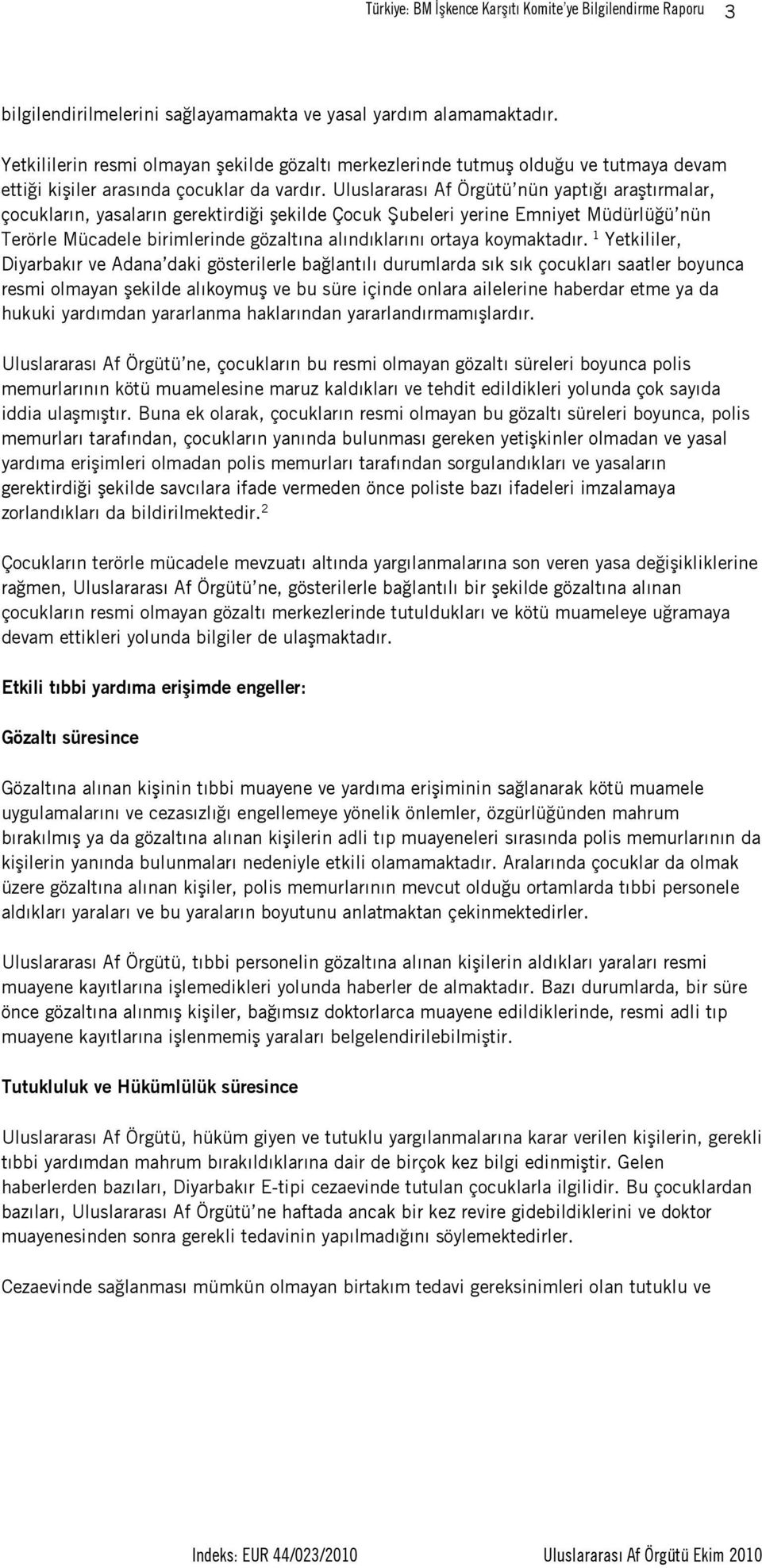 Türkiye: BM İşkence Karşıtı Komite'ye Bilgilendirme Raporu 3

bilgilendirilmelerini sağlayamamakta ve yasal yardım alamamaktadır.

Yetkililerin resmi olmayan şekilde gözaltı merkezlerinde tutmuş olduğu ve tutmaya devam ettiği kişiler arasında çocuklar da vardır. Uluslararası Af Örgütü'nün yaptığı araştırmalar, çocukların, yasaların gerektirdiği şekilde Çocuk Şubeleri yerine Emniyet Müdürlüğü'nün Terörle Mücadele birimlerinde gözaltına alındıklarını ortaya koymaktadır. $^1$ Yetkililer, Diyarbakır ve Adana'daki gösterilerle bağlantılı durumlarda sık sık çocukları saatler boyunca resmi olmayan şekilde alıkoymuş ve bu süre içinde onlara ailelerine haberdar etme ya da hukuki yardımdan yararlanma haklarından yararlandırmamışlardır.

Uluslararası Af Örgütü'ne, çocukların bu resmi olmayan gözaltı süreleri boyunca polis memurlarının kötü muamelesine maruz kaldıkları ve tehdit edildikleri yolunda çok sayıda iddia ulaşmıştır. Buna ek olarak, çocukların resmi olmayan bu gözaltı süreleri boyunca, polis memurları tarafından, çocukların yanında bulunması gereken yetişkinler olmadan ve yasal yardıma erişimleri olmadan polis memurları tarafından sorgulandıkları ve yasaların gerektirdiği şekilde savcılara ifade vermeden önce poliste bazı ifadeleri imzalamaya zorlandıkları da bildirilmektedir.$^2$

Çocukların terörle mücadele mevzuatı altında yargılanmalarına son veren yasa değişikliklerine rağmen, Uluslararası Af Örgütü'ne, gösterilerle bağlantılı bir şekilde gözaltına alınan çocukların resmi olmayan gözaltı merkezlerinde tutuldukları ve kötü muameleye uğramaya devam ettikleri yolunda bilgiler de ulaşmaktadır.

Etkili tıbbi yardıma erişimde engeller:

Gözaltı süresince

Gözaltına alınan kişinin tıbbi muayene ve yardıma erişiminin sağlanarak kötü muamele uygulamalarını ve cezasızlığı engellemeye yönelik önlemler, özgürlüğünden mahrum bırakılmış ya da gözaltına alınan kişilerin adli tıp muayeneleri sırasında polis memurlarının da kişilerin yanında bulunmaları nedeniyle etkili olamamaktadır. Aralarında çocuklar da olmak üzere gözaltına alınan kişiler, polis memurlarının mevcut olduğu ortamlarda tıbbi personele aldıkları yaraları ve bu yaraların boyutunu anlatmaktan çekinmektedirler.

Uluslararası Af Örgütü, tıbbi personelin gözaltına alınan kişilerin aldıkları yaraları resmi muayene kayıtlarına işlemedikleri yolunda haberler de almaktadır. Bazı durumlarda, bir süre önce gözaltına alınmış kişiler, bağımsız doktorlarca muayene edildiklerinde, resmi adli tıp muayene kayıtlarına işlenmemiş yaraları belgelendirilebilmiştir.

Tutukluluk ve Hükümlülük süresince

Uluslararası Af Örgütü, hüküm giyen ve tutuklu yargılanmalarına karar verilen kişilerin, gerekli tıbbi yardımdan mahrum bırakıldıklarına dair de birçok kez bilgi edinmiştir. Gelen haberlerden bazıları, Diyarbakır E-tipi cezaevinde tutulan çocuklarla ilgilidir. Bu çocuklardan bazıları, Uluslararası Af Örgütü'ne haftada ancak bir kez revire gidebildiklerini ve doktor muayenesinden sonra gerekli tedavinin yapılmadığını söylemektedirler.

Cezaevinde sağlanması mümkün olmayan birtakım tedavi gereksinimleri olan tutuklu ve

Indeks: EUR 44/023/2010 Uluslararası Af Örgütü Ekim 2010